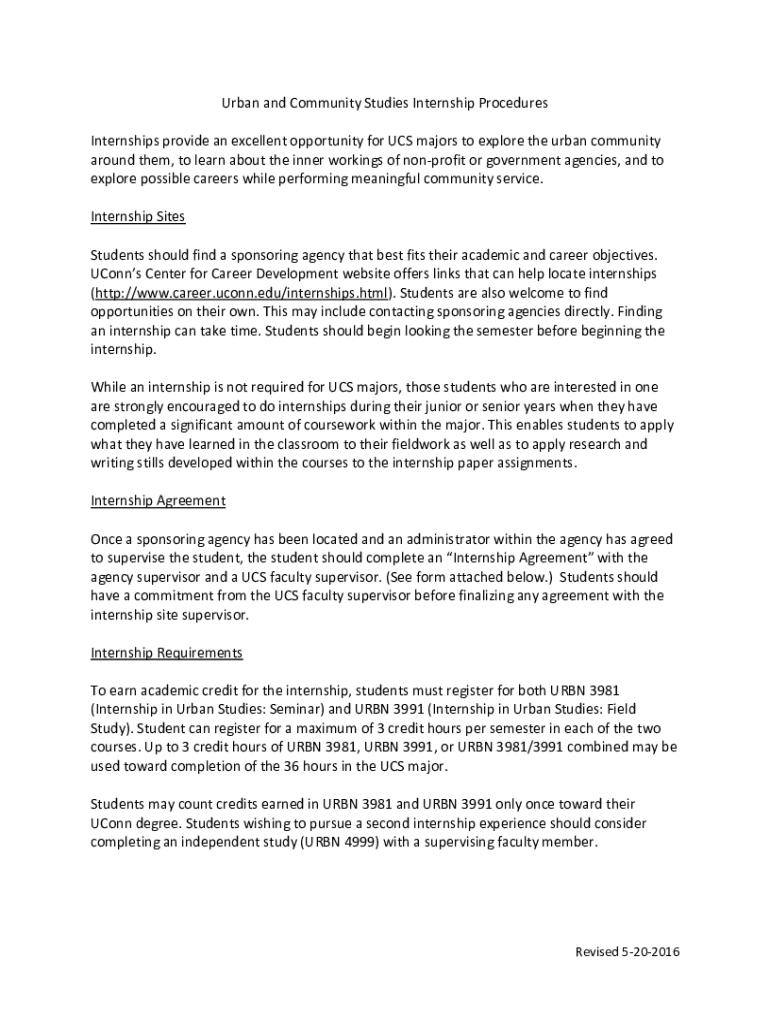 Urban and Community Studies Internship Procedures

Internships provide an excellent opportunity for UCS majors to explore the urban community around them, to learn about the inner workings of non-profit or government agencies, and to explore possible careers while performing meaningful community service.

Internship Sites

Students should find a sponsoring agency that best fits their academic and career objectives. UConn's Center for Career Development website offers links that can help locate internships (http://www.career.uconn.edu/internships.html). Students are also welcome to find opportunities on their own. This may include contacting sponsoring agencies directly. Finding an internship can take time. Students should begin looking the semester before beginning the internship.

While an internship is not required for UCS majors, those students who are interested in one are strongly encouraged to do internships during their junior or senior years when they have completed a significant amount of coursework within the major. This enables students to apply what they have learned in the classroom to their fieldwork as well as to apply research and writing stills developed within the courses to the internship paper assignments.

Internship Agreement

Once a sponsoring agency has been located and an administrator within the agency has agreed to supervise the student, the student should complete an "Internship Agreement" with the agency supervisor and a UCS faculty supervisor. (See form attached below.) Students should have a commitment from the UCS faculty supervisor before finalizing any agreement with the internship site supervisor.

Internship Requirements

To earn academic credit for the internship, students must register for both URBN 3981 (Internship in Urban Studies: Seminar) and URBN 3991 (Internship in Urban Studies: Field Study). Student can register for a maximum of 3 credit hours per semester in each of the two courses. Up to 3 credit hours of URBN 3981, URBN 3991, or URBN 3981/3991 combined may be used toward completion of the 36 hours in the UCS major.

Students may count credits earned in URBN 3981 and URBN 3991 only once toward their UConn degree. Students wishing to pursue a second internship experience should consider completing an independent study (URBN 4999) with a supervising faculty member.

Revised 5-20-2016